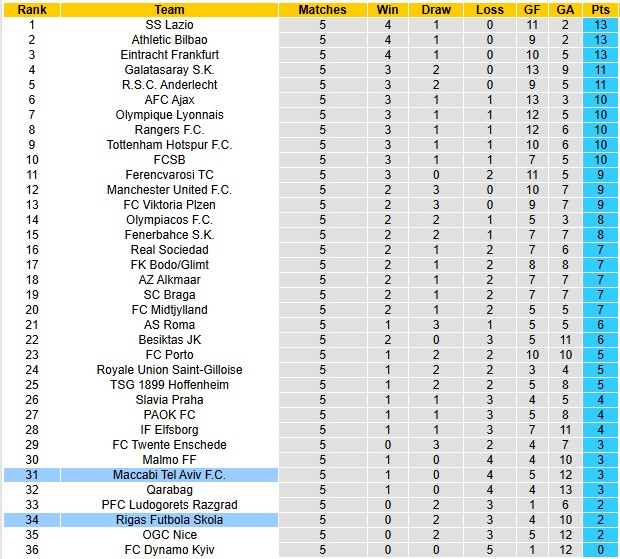 | Rank | Team | Matches | Win | Draw | Loss | GF | GA | Pts |
|---|---|---|---|---|---|---|---|---|
| 1 | SS Lazio | 5 | 4 | 1 | 0 | 11 | 2 | 13 |
| 2 | Athletic Bilbao | 5 | 4 | 1 | 0 | 9 | 2 | 13 |
| 3 | Eintracht Frankfurt | 5 | 4 | 1 | 0 | 10 | 5 | 13 |
| 4 | Galatasaray S.K. | 5 | 3 | 2 | 0 | 13 | 9 | 11 |
| 5 | R.S.C. Anderlecht | 5 | 3 | 2 | 0 | 9 | 5 | 11 |
| 6 | AFC Ajax | 5 | 3 | 1 | 1 | 13 | 3 | 10 |
| 7 | Olympique Lyonnais | 5 | 3 | 1 | 1 | 12 | 5 | 10 |
| 8 | Rangers F.C. | 5 | 3 | 1 | 1 | 12 | 6 | 10 |
| 9 | Tottenham Hotspur F.C. | 5 | 3 | 1 | 1 | 10 | 6 | 10 |
| 10 | FCSB | 5 | 3 | 1 | 1 | 7 | 5 | 10 |
| 11 | Ferencvarosi TC | 5 | 3 | 0 | 2 | 11 | 5 | 9 |
| 12 | Manchester United F.C. | 5 | 2 | 3 | 0 | 10 | 7 | 9 |
| 13 | FC Viktoria Plzen | 5 | 2 | 3 | 0 | 9 | 7 | 9 |
| 14 | Olympiacos F.C. | 5 | 2 | 2 | 1 | 5 | 3 | 8 |
| 15 | Fenerbahce S.K. | 5 | 2 | 2 | 1 | 7 | 7 | 8 |
| 16 | Real Sociedad | 5 | 2 | 1 | 2 | 7 | 6 | 7 |
| 17 | FK Bodo/Glimt | 5 | 2 | 1 | 2 | 8 | 8 | 7 |
| 18 | AZ Alkmaar | 5 | 2 | 1 | 2 | 7 | 7 | 7 |
| 19 | SC Braga | 5 | 2 | 1 | 2 | 7 | 7 | 7 |
| 20 | FC Midtjylland | 5 | 2 | 1 | 2 | 5 | 5 | 7 |
| 21 | AS Roma | 5 | 1 | 3 | 1 | 5 | 5 | 6 |
| 22 | Besiktas JK | 5 | 2 | 0 | 3 | 5 | 11 | 6 |
| 23 | FC Porto | 5 | 1 | 2 | 2 | 10 | 10 | 5 |
| 24 | Royale Union Saint-Gilloise | 5 | 1 | 2 | 2 | 3 | 4 | 5 |
| 25 | TSG 1899 Hoffenheim | 5 | 1 | 2 | 2 | 5 | 8 | 5 |
| 26 | Slavia Praha | 5 | 1 | 1 | 3 | 4 | 5 | 4 |
| 27 | PAOK FC | 5 | 1 | 1 | 3 | 5 | 8 | 4 |
| 28 | IF Elfsborg | 5 | 1 | 1 | 3 | 7 | 11 | 4 |
| 29 | FC Twente Enschede | 5 | 0 | 3 | 2 | 4 | 7 | 3 |
| 30 | Malmo FF | 5 | 1 | 0 | 4 | 4 | 10 | 3 |
| 31 | Maccabi Tel Aviv F.C. | 5 | 1 | 0 | 4 | 5 | 12 | 3 |
| 32 | Qarabag | 5 | 1 | 0 | 4 | 4 | 13 | 3 |
| 33 | PFC Ludogorets Razgrad | 5 | 0 | 2 | 3 | 1 | 6 | 2 |
| 34 | Rigas Futbola Skola | 5 | 0 | 2 | 3 | 4 | 10 | 2 |
| 35 | OGC Nice | 5 | 0 | 2 | 3 | 5 | 12 | 2 |
| 36 | FC Dynamo Kyiv | 5 | 0 | 0 | 5 | 1 | 12 | 0 |